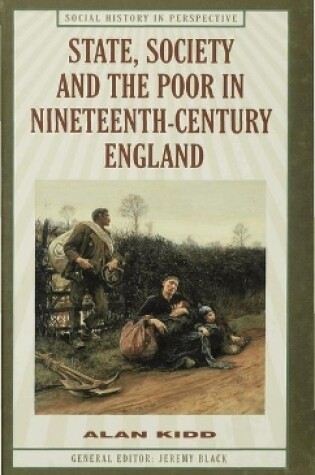 SOCIAL HISTORY IN PERSPECTIVE

STATE, SOCIETY AND THE POOR IN NINETEENTH-CENTURY ENGLAND

ALAN KIDD

GENERAL EDITOR: JEREMY BLACK